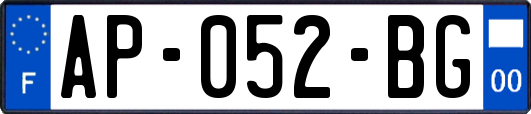 F

AP-052-BG

00